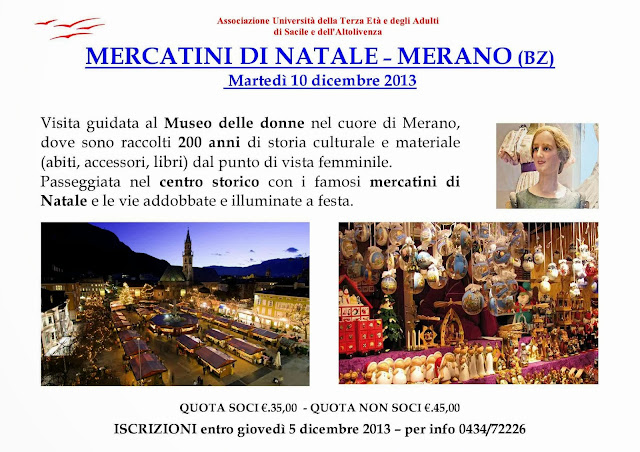 Associazione Università della Terza Età e degli Adulti
di Sacile e dell'Altolivenza

MERCATINI DI NATALE – MERANO (BZ)
Martedì 10 dicembre 2013

Visita guidata al Museo delle donne nel cuore di Merano, dove sono raccolti 200 anni di storia culturale e materiale (abiti, accessori, libri) dal punto di vista femminile.
Passeggiata nel centro storico con i famosi mercatini di Natale e le vie addobbate e illuminate a festa.

QUOTA SOCI €.35,00 - QUOTA NON SOCI €.45,00
ISCRIZIONI entro giovedì 5 dicembre 2013 – per info 0434/72226